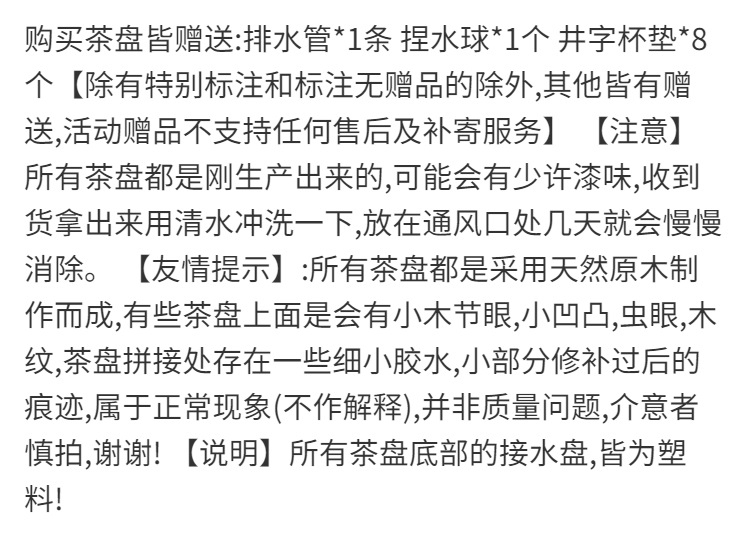 购买茶盘皆赠送:排水管*1条 捏水球*1个 井字杯垫*8个【除有特别标注和标注无赠品的除外,其他皆有赠送,活动赠品不支持任何售后及补寄服务】 【注意】所有茶盘都是刚生产出来的,可能会有少许漆味,收到货拿出来用清水冲洗一下,放在通风口处几天就会慢慢消除。 【友情提示】:所有茶盘都是采用天然原木制作而成,有些茶盘上面是会有小木节眼,小凹凸,虫眼,木纹,茶盘拼接处存在一些细小胶水,小部分修补过后的痕迹,属于正常现象(不作解释),并非质量问题,介意者慎拍,谢谢! 【说明】所有茶盘底部的接水盘,皆为塑料!